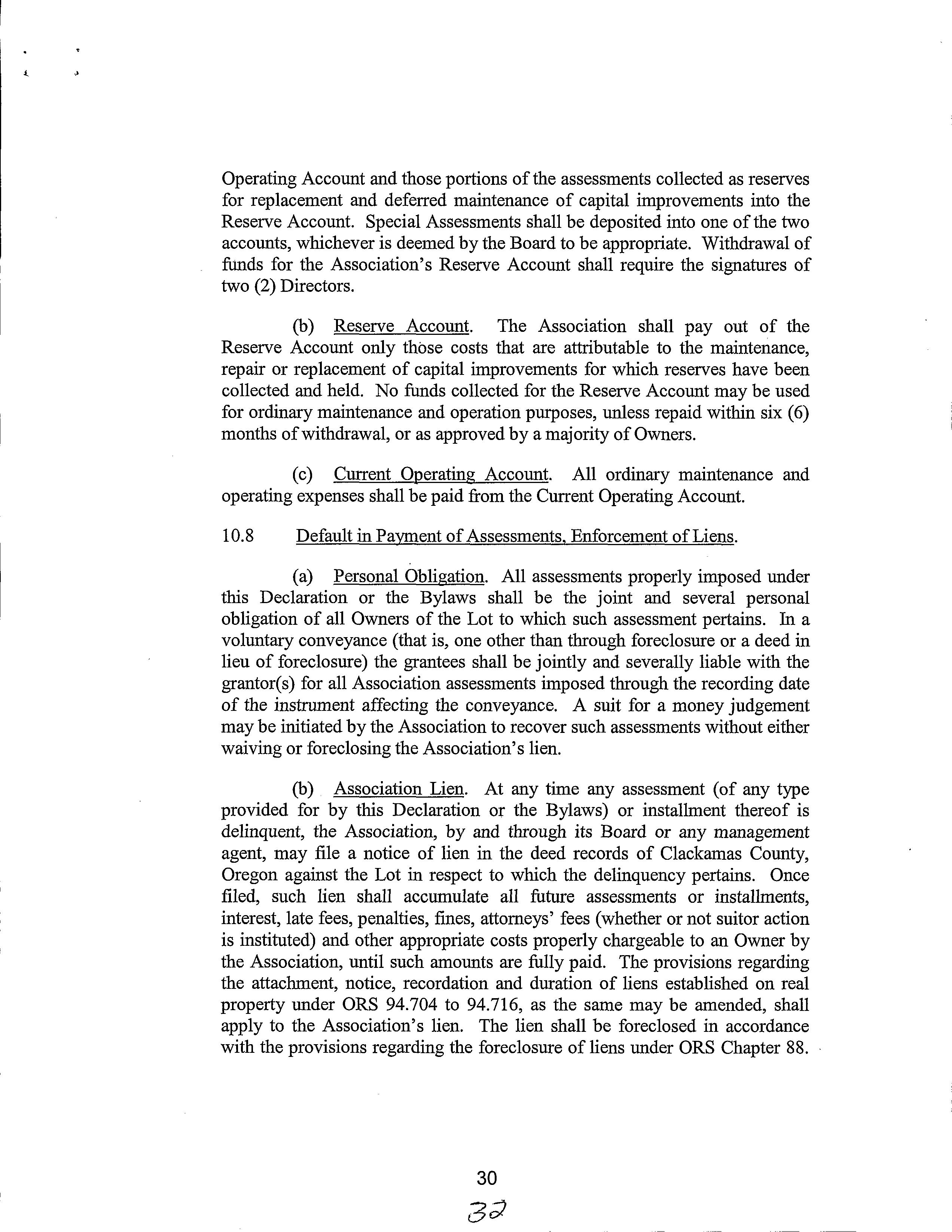 Operating Account and those portions of the assessments collected as reserves for replacement and deferred maintenance of capital improvements into the Reserve Account. Special Assessments shall be deposited into one of the two accounts, whichever is deemed by the Board to be appropriate. Withdrawal of funds for the Association's Reserve Account shall require the signatures of two (2) Directors.

(b) Reserve Account. The Association shall pay out of the Reserve Account only those costs that are attributable to the maintenance, repair or replacement of capital improvements for which reserves have been collected and held. No funds collected for the Reserve Account may be used for ordinary maintenance and operation purposes, unless repaid within six (6) months of withdrawal, or as approved by a majority of Owners.

(c) Current Operating Account. All ordinary maintenance and operating expenses shall be paid from the Current Operating Account.

10.8 Default in Payment of Assessments, Enforcement of Liens.

(a) Personal Obligation. All assessments properly imposed under this Declaration or the Bylaws shall be the joint and several personal obligation of all Owners of the Lot to which such assessment pertains. In a voluntary conveyance (that is, one other than through foreclosure or a deed in lieu of foreclosure) the grantees shall be jointly and severally liable with the grantor(s) for all Association assessments imposed through the recording date of the instrument affecting the conveyance. A suit for a money judgement may be initiated by the Association to recover such assessments without either waiving or foreclosing the Association's lien.

(b) Association Lien. At any time any assessment (of any type provided for by this Declaration or the Bylaws) or installment thereof is delinquent, the Association, by and through its Board or any management agent, may file a notice of lien in the deed records of Clackamas County, Oregon against the Lot in respect to which the delinquency pertains. Once filed, such lien shall accumulate all future assessments or installments, interest, late fees, penalties, fines, attorneys' fees (whether or not suitor action is instituted) and other appropriate costs properly chargeable to an Owner by the Association, until such amounts are fully paid. The provisions regarding the attachment, notice, recordation and duration of liens established on real property under ORS 94.704 to 94.716, as the same may be amended, shall apply to the Association's lien. The lien shall be foreclosed in accordance with the provisions regarding the foreclosure of liens under ORS Chapter 88.

30

32